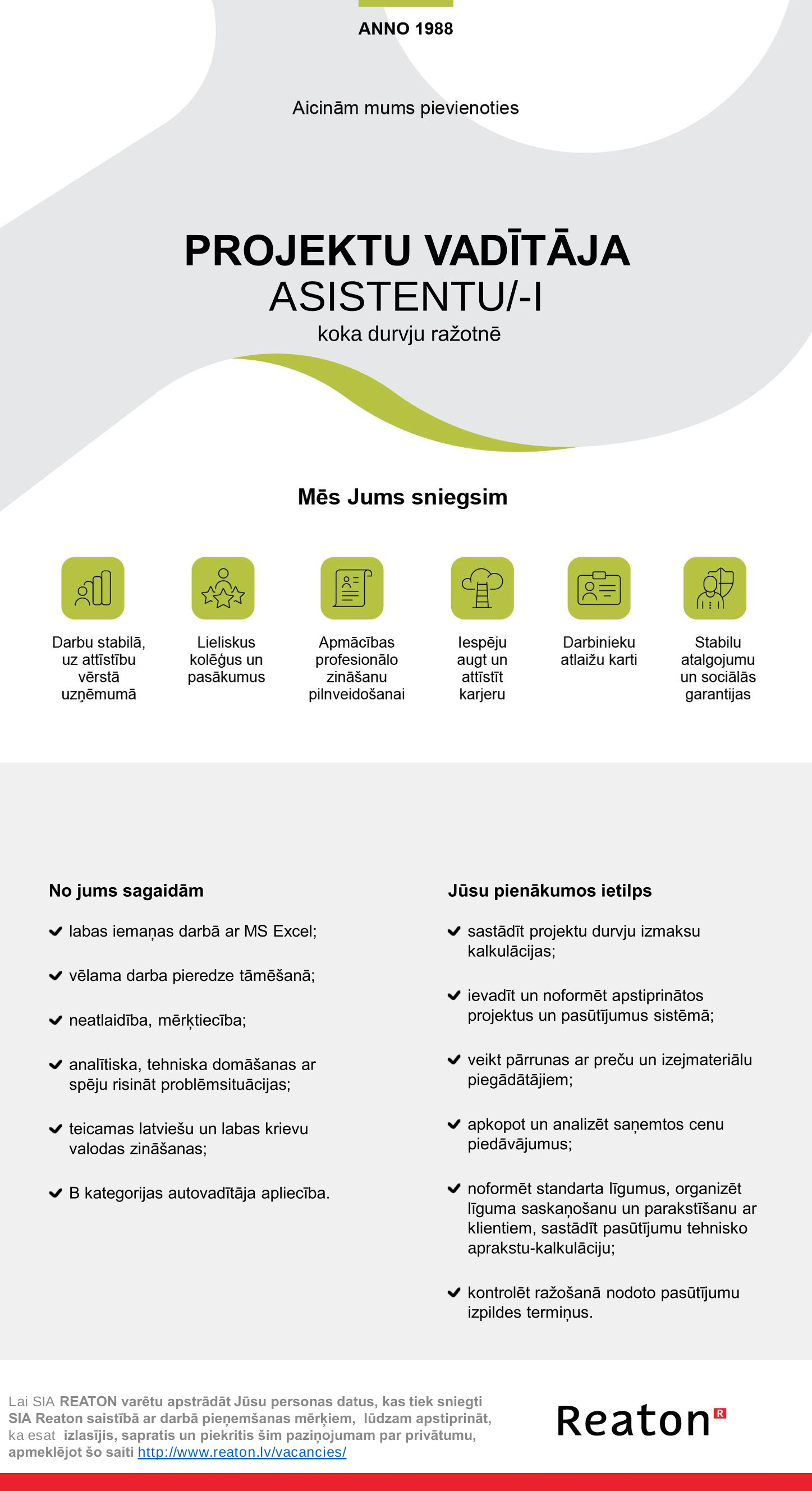 ANNO 1988

Aicinām mums pievienoties

PROJEKTU VADĪTĀJA
ASISTENTU/-I
koka durvju ražotnē

Mēs Jums sniegsim

Darbu stabilā, uz attīstību vērstā uzņēmumā

Lieliskus kolēģus un pasākumus

Apmācības profesionālo zināšanu pilnveidošanai

Iespēju augt un attīstīt karjeru

Darbinieku atlaižu karti

Stabilu atalgojumu un sociālās garantijas

No jums sagaidām

labas iemaņas darbā ar MS Excel;

vēlama darba pieredze tāmēšanā;

neatlaidība, mērķtiecība;

analītiska, tehniska domāšanas ar spēju risināt problēmsituācijas;

teicamas latviešu un labas krievu valodas zināšanas;

B kategorijas autovadītāja apliecība.

Jūsu pienākumos ietilps

sastādīt projektu durvju izmaksu kalkulācijas;

ievadīt un noformēt apstiprinātos projektus un pasūtījumus sistēmā;

veikt pārrunas ar preču un izejmateriālu piegādātājiem;

apkopot un analizēt saņemtos cenu piedāvājumus;

noformēt standarta līgumus, organizēt līguma saskaņošanu un parakstīšanu ar klientiem, sastādīt pasūtījumu tehnisko aprakstu-kalkulāciju;

kontrolēt ražošanā nodoto pasūtījumu izpildes termiņus.

Lai SIA REATON varētu apstrādāt Jūsu personas datus, kas tiek sniegti SIA Reaton saistībā ar darbā pieņemšanas mērķiem, lūdzam apstiprināt, ka esat izlasījis, sapratis un piekritis šim paziņojumam par privātumu, apmeklējot šo saiti http://www.reaton.lv/vacancies/

Reaton R